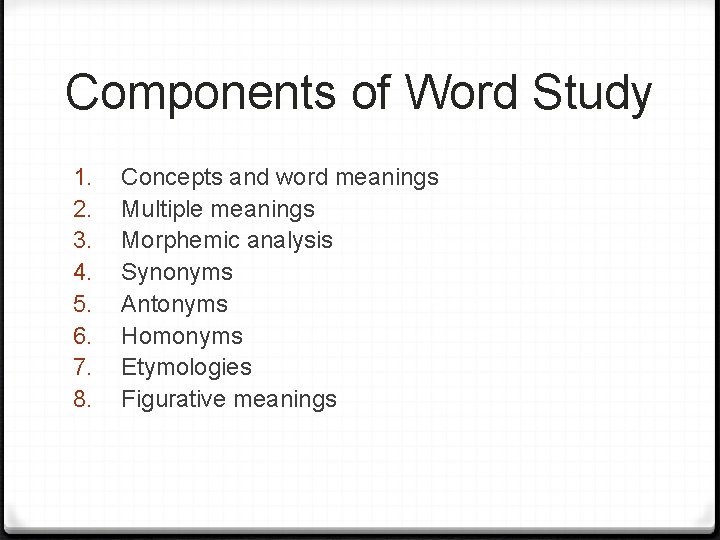 Components of Word Study

1. Concepts and word meanings
2. Multiple meanings
3. Morphemic analysis
4. Synonyms
5. Antonyms
6. Homonyms
7. Etymologies
8. Figurative meanings